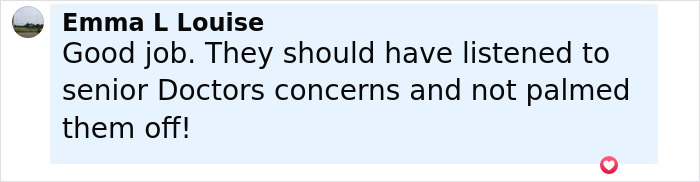 Emma L Louise
Good job. They should have listened to senior Doctors concerns and not palmed them off!